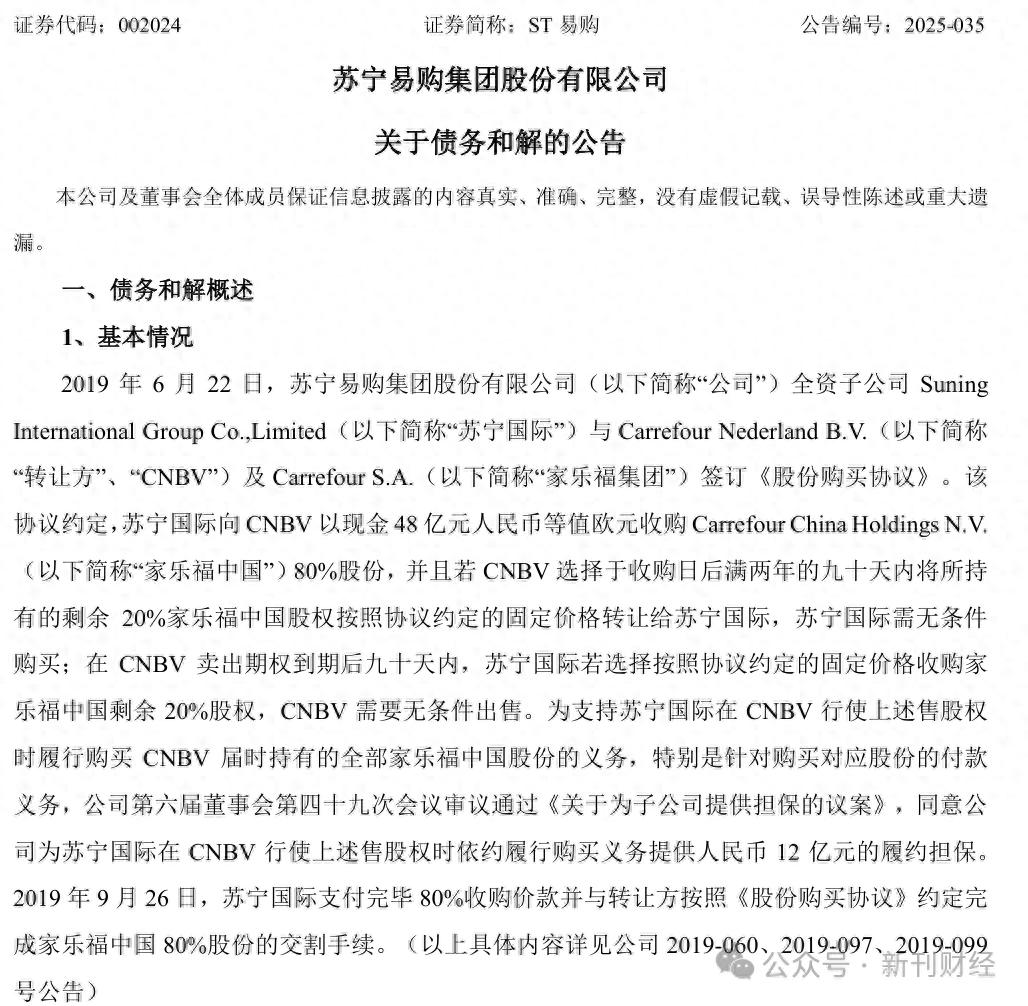 证券代码：002024　　证券简称：ST 易购　　公告编号：2025-035

苏宁易购集团股份有限公司

关于债务和解的公告

本公司及董事会全体成员保证信息披露的内容真实、准确、完整，没有虚假记载、误导性陈述或重大遗漏。

一、债务和解概述

1、基本情况

2019 年 6 月 22 日，苏宁易购集团股份有限公司（以下简称“公司”）全资子公司 Suning International Group Co.,Limited（以下简称“苏宁国际”）与 Carrefour Nederland B.V.（以下简称“转让方”、“CNBV”）及 Carrefour S.A.（以下简称“家乐福集团”）签订《股份购买协议》。该协议约定，苏宁国际向 CNBV 以现金 48 亿元人民币等值欧元收购 Carrefour China Holdings N.V.（以下简称“家乐福中国”）80%股份，并且若 CNBV 选择于收购日后满两年的九十天内将所持有的剩余 20%家乐福中国股权按照协议约定的固定价格转让给苏宁国际，苏宁国际需无条件购买；在 CNBV 卖出期权到期后九十天内，苏宁国际若选择按照协议约定的固定价格收购家乐福中国剩余 20%股权，CNBV 需要无条件出售。为支持苏宁国际在 CNBV 行使上述售股权时履行购买 CNBV 届时持有的全部家乐福中国股份的义务，特别是针对购买对应股份的付款义务，公司第六届董事会第四十九次会议审议通过《关于为子公司提供担保的议案》，同意公司为苏宁国际在 CNBV 行使上述售股权时依约履行购买义务提供人民币 12 亿元的履约担保。2019 年 9 月 26 日，苏宁国际支付完毕 80%收购价款并与转让方按照《股份购买协议》约定完成家乐福中国 80%股份的交割手续。（以上具体内容详见公司 2019-060、2019-097、2019-099 号公告）

公众号 · 新刊财经